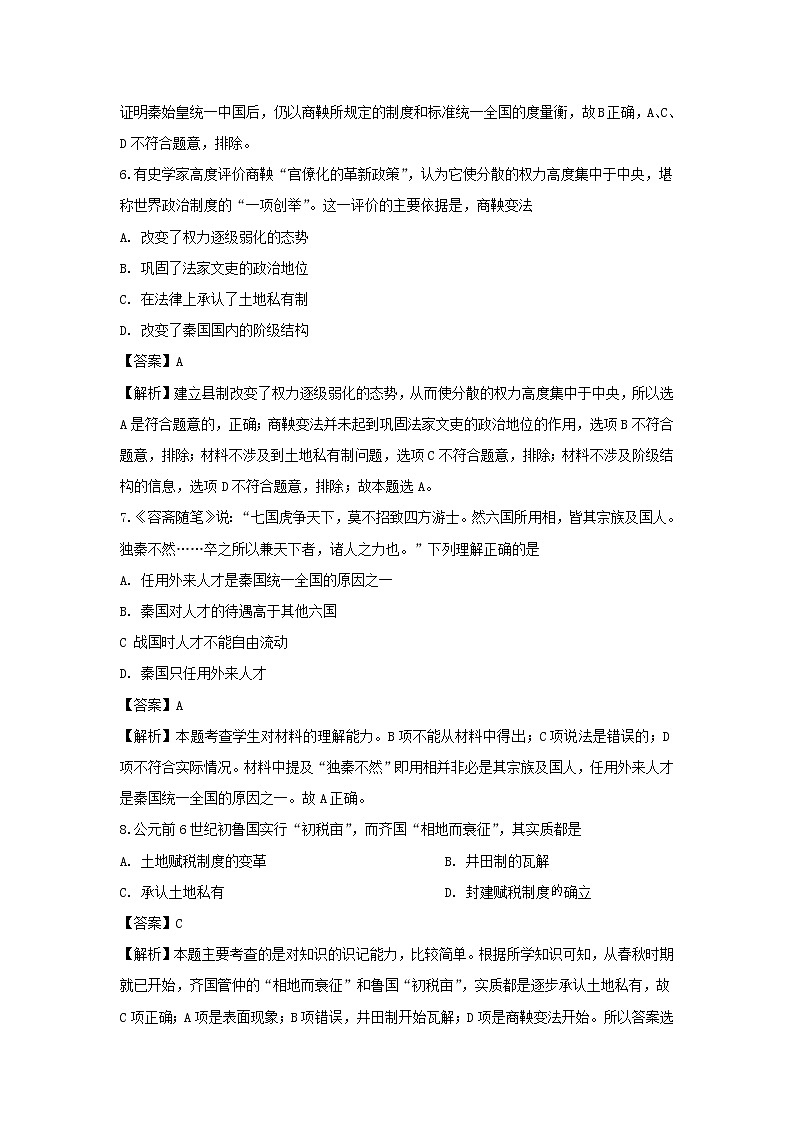 证明秦始皇统一中国后，仍以商鞅所规定的制度和标准统一全国的度量衡，故B正确，A、C、D不符合题意，排除。

6.有史学家高度评价商鞅“官僚化的革新政策”，认为它使分散的权力高度集中于中央，堪称世界政治制度的“一项创举”。这一评价的主要依据是，商鞅变法

A. 改变了权力逐级弱化的态势

B. 巩固了法家文吏的政治地位

C. 在法律上承认了土地私有制

D. 改变了秦国国内的阶级结构

【答案】A

【解析】建立县制改变了权力逐级弱化的态势，从而使分散的权力高度集中于中央，所以选A是符合题意的，正确；商鞅变法并未起到巩固法家文吏的政治地位的作用，选项B不符合题意，排除；材料不涉及到土地私有制问题，选项C不符合题意，排除；材料不涉及阶级结构的信息，选项D不符合题意，排除；故本题选A。

7.《容斋随笔》说：“七国虎争天下，莫不招致四方游士。然六国所用相，皆其宗族及国人。独秦不然……卒之所以兼天下者，诸人之力也。”下列理解正确的是

A. 任用外来人才是秦国统一全国的原因之一

B. 秦国对人才的待遇高于其他六国

C 战国时人才不能自由流动

D. 秦国只任用外来人才

【答案】A

【解析】本题考查学生对材料的理解能力。B项不能从材料中得出；C项说法是错误的；D项不符合实际情况。材料中提及“独秦不然”即用相并非必是其宗族及国人，任用外来人才是秦国统一全国的原因之一。故A正确。

8.公元前6世纪初鲁国实行“初税亩”，而齐国“相地而衰征”，其实质都是

A. 土地赋税制度的变革

B. 井田制的瓦解

C. 承认土地私有

D. 封建赋税制度的确立

【答案】C

【解析】本题主要考查的是对知识的识记能力，比较简单。根据所学知识可知，从春秋时期就已开始，齐国管仲的“相地而衰征”和鲁国“初税亩”，实质都是逐步承认土地私有，故C项正确；A项是表面现象；B项错误，井田制开始瓦解；D项是商鞅变法开始。所以答案选